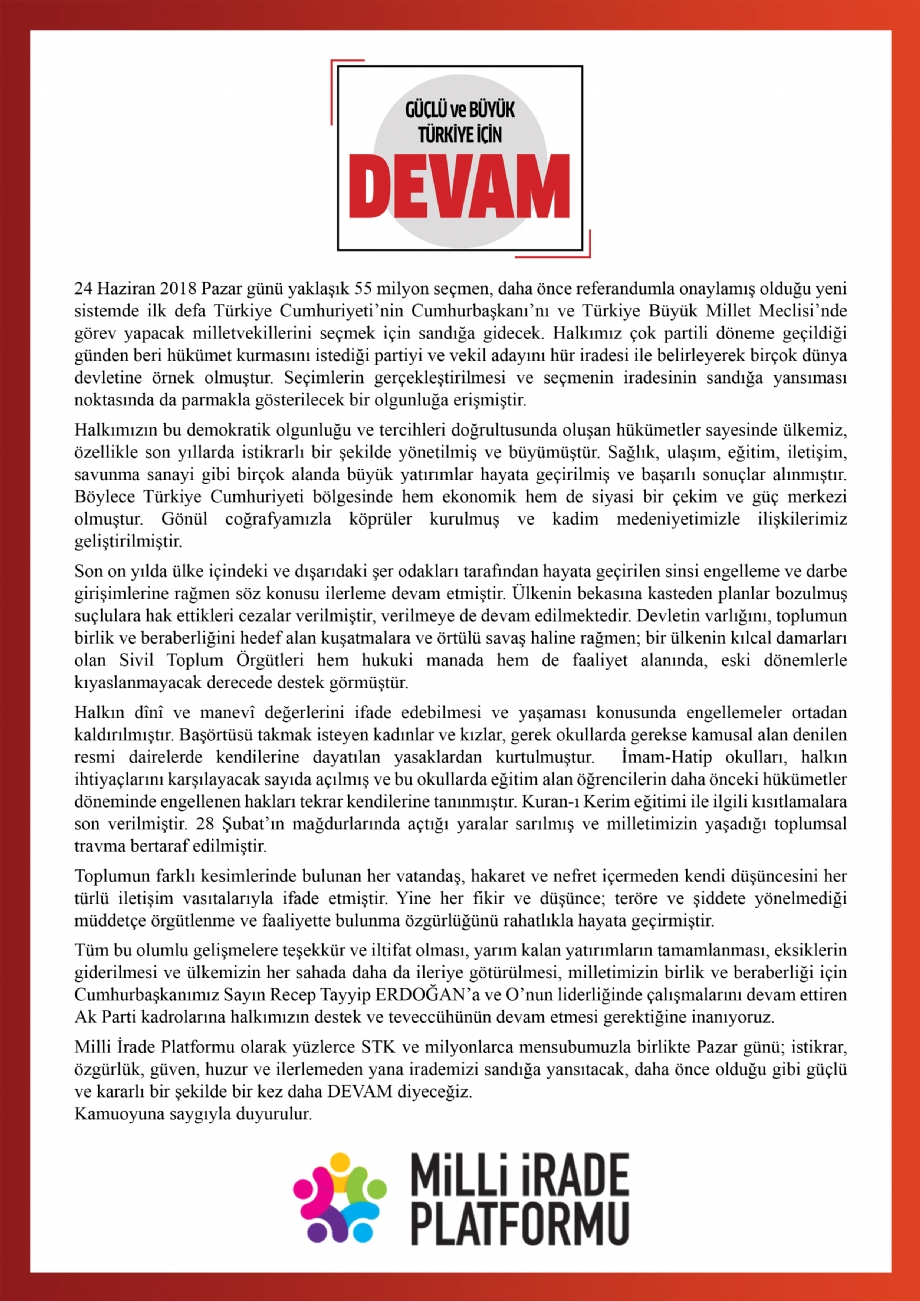 GÜÇLÜ ve BÜYÜK TÜRKİYE İÇİN
DEVAM

24 Haziran 2018 Pazar günü yaklaşık 55 milyon seçmen, daha önce referandumla onaylamış olduğu yeni sistemde ilk defa Türkiye Cumhuriyeti'nin Cumhurbaşkanı'nı ve Türkiye Büyük Millet Meclisi'nde görev yapacak milletvekillerini seçmek için sandığa gidecek. Halkımız çok partili döneme geçildiği günden beri hükümet kurmasını istediği partiyi ve vekil adayını hür iradesi ile belirleyerek birçok dünya devletine örnek olmuştur. Seçimlerin gerçekleştirilmesi ve seçmenin iradesinin sandığa yansıması noktasında da parmakla gösterilecek bir olgunluğa erişmiştir.

Halkımızın bu demokratik olgunluğu ve tercihleri doğrultusunda oluşan hükümetler sayesinde ülkemiz, özellikle son yıllarda istikrarlı bir şekilde yönetilmiş ve büyümüştür. Sağlık, ulaşım, eğitim, iletişim, savunma sanayi gibi birçok alanda büyük yatırımlar hayata geçirilmiş ve başarılı sonuçlar alınmıştır. Böylece Türkiye Cumhuriyeti bölgesinde hem ekonomik hem de siyasi bir çekim ve güç merkezi olmuştur. Gönül coğrafyamızla köprüler kurulmuş ve kadim medeniyetimizle ilişkilerimiz geliştirilmiştir.

Son on yılda ülke içindeki ve dışarıdaki şer odakları tarafından hayata geçirilen sinsi engelleme ve darbe girişimlerine rağmen söz konusu ilerleme devam etmiştir. Ülkenin bekasına kasteden planlar bozulmuş suçlulara hak ettikleri cezalar verilmiştir, verilmeye de devam edilmektedir. Devletin varlığını, toplumun birlik ve beraberliğini hedef alan kuşatmalara ve örtülü savaş haline rağmen; bir ülkenin kılcal damarları olan Sivil Toplum Örgütleri hem hukuki manada hem de faaliyet alanında, eski dönemlerle kıyaslanmayacak derecede destek görmüştür.

Halkın dînî ve manevî değerlerini ifade edebilmesi ve yaşaması konusunda engellemeler ortadan kaldırılmıştır. Başörtüsü takmak isteyen kadınlar ve kızlar, gerek okullarda gerekse kamusal alan denilen resmi dairelerde kendilerine dayatılan yasaklardan kurtulmuştur. İmam-Hatip okulları, halkın ihtiyaçlarını karşılayacak sayıda açılmış ve bu okullarda eğitim alan öğrencilerin daha önceki hükümetler döneminde engellenen hakları tekrar kendilerine tanınmıştır. Kuran-ı Kerim eğitimi ile ilgili kısıtlamalara son verilmiştir. 28 Şubat'ın mağdurlarında açtığı yaralar sarılmış ve milletimizin yaşadığı toplumsal travma bertaraf edilmiştir.

Toplumun farklı kesimlerinde bulunan her vatandaş, hakaret ve nefret içermeden kendi düşüncesini her türlü iletişim vasıtalarıyla ifade etmiştir. Yine her fikir ve düşünce; teröre ve şiddete yönelmediği müddetçe örgütlenme ve faaliyette bulunma özgürlüğünü rahatlıkla hayata geçirmiştir.

Tüm bu olumlu gelişmelere teşekkür ve iltifat olması, yarım kalan yatırımların tamamlanması, eksiklerin giderilmesi ve ülkemizin her sahada daha da ileriye götürülmesi, milletimizin birlik ve beraberliği için Cumhurbaşkanımız Sayın Recep Tayyip ERDOĞAN'a ve O'nun liderliğinde çalışmalarını devam ettiren Ak Parti kadrolarına halkımızın destek ve teveccühünün devam etmesi gerektiğine inanıyoruz.

Milli İrade Platformu olarak yüzlerce STK ve milyonlarca mensubumuzla birlikte Pazar günü; istikrar, özgürlük, güven, huzur ve ilerlemeden yana irademizi sandığa yansıtacak, daha önce olduğu gibi güçlü ve kararlı bir şekilde bir kez daha DEVAM diyeceğiz.
Kamuoyuna saygıyla duyurulur.

MİLLİ İRADE PLATFORMU